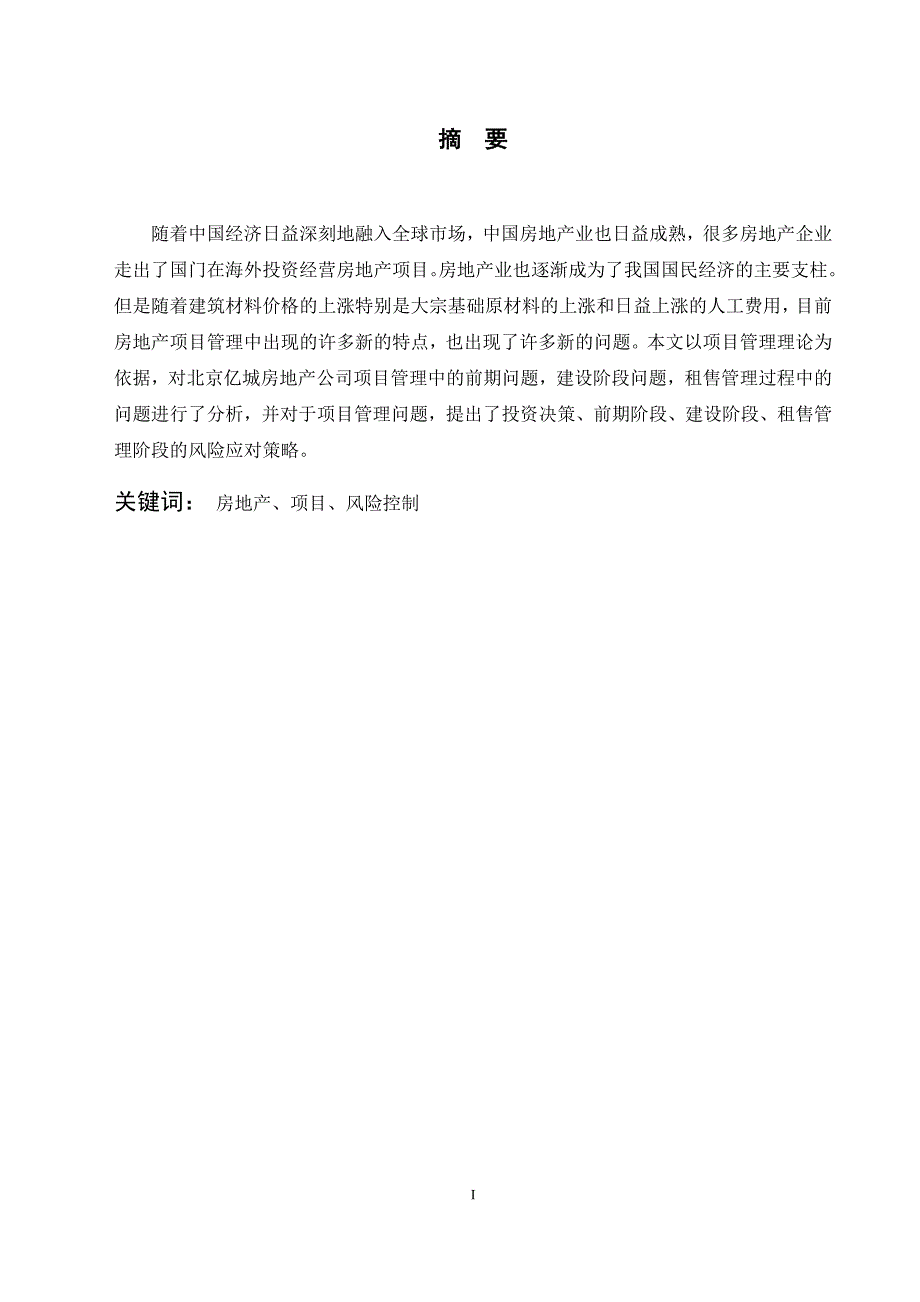 摘 要

随着中国经济日益深刻地融入全球市场，中国房地产业也日益成熟，很多房地产企业走出了国门在海外投资经营房地产项目。房地产业也逐渐成为了我国国民经济的主要支柱。但是随着建筑材料价格的上涨特别是大宗基础原材料的上涨和日益上涨的人工费用，目前房地产项目管理中出现的许多新的特点，也出现了许多新的问题。本文以项目管理理论为依据，对北京亿城房地产公司项目管理中的前期问题，建设阶段问题，租售管理过程中的问题进行了分析，并对于项目管理问题，提出了投资决策、前期阶段、建设阶段、租售管理阶段的风险应对策略。

关键词： 房地产、项目、风险控制

I